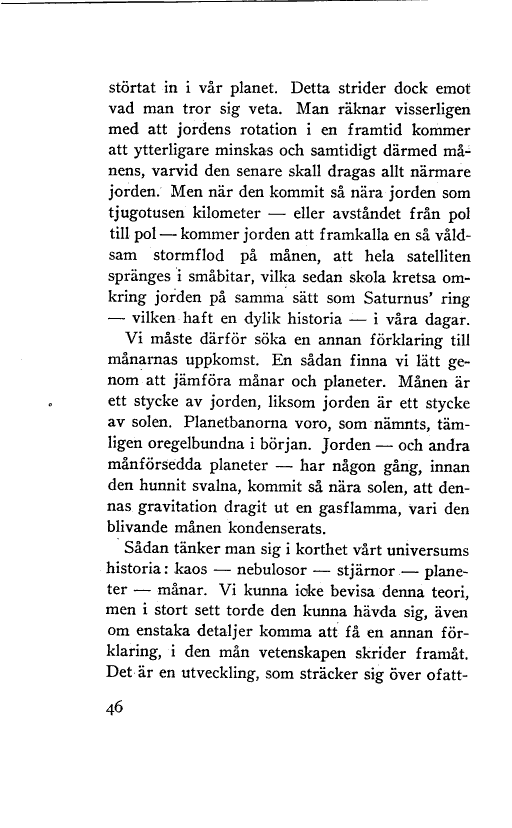 störtat in i vår planet. Detta strider dock emot vad man tror sig veta. Man räknar visserligen med att jordens rotation i en framtid kommer att ytterligare minskas och samtidigt därmed månens, varvid den senare skall dragas allt närmare jorden. Men när den kommit så nära jorden som tjugotusen kilometer — eller avståndet från pol till pol — kommer jorden att framkalla en så våldsam stormflod på månen, att hela satelliten spränges i småbitar, vilka sedan skola kretsa omkring jorden på samma sätt som Saturnus' ring — vilken haft en dylik historia — i våra dagar.

Vi måste därför söka en annan förklaring till månarnas uppkomst. En sådan finna vi lätt genom att jämföra månar och planeter. Månen är ett stycke av jorden, liksom jorden är ett stycke av solen. Planetbanorna voro, som nämnts, tämligen oregelbundna i början. Jorden — och andra månförsedda planeter — har någon gång, innan den hunnit svalna, kommit så nära solen, att dennas gravitation dragit ut en gasflamma, vari den blivande månen kondenserats.

Sådan tänker man sig i korthet vårt universums historia: kaos — nebulosor — stjärnor — planeter — månar. Vi kunna icke bevisa denna teori, men i stort sett torde den kunna hävda sig, även om enstaka detaljer komma att få en annan förklaring, i den mån vetenskapen skrider framåt. Det är en utveckling, som sträcker sig över ofatt-

46